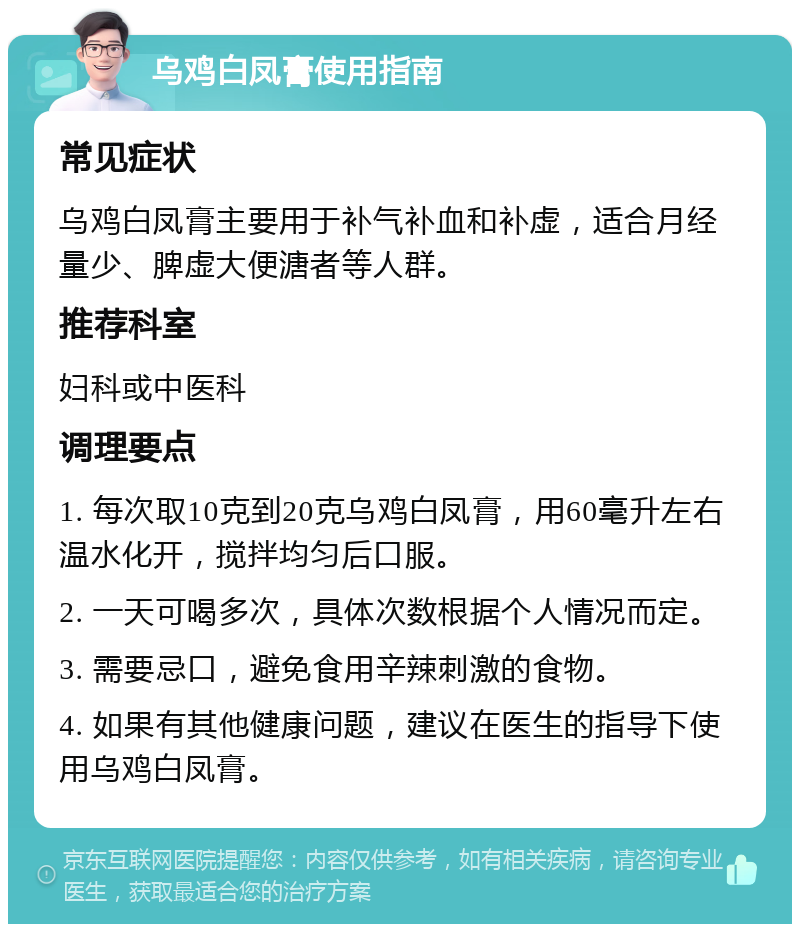 乌鸡白凤膏使用指南

常见症状

乌鸡白凤膏主要用于补气补血和补虚，适合月经量少、脾虚大便溏者等人群。

推荐科室

妇科或中医科

调理要点

1. 每次取10克到20克乌鸡白凤膏，用60毫升左右温水化开，搅拌均匀后口服。

2. 一天可喝多次，具体次数根据个人情况而定。

3. 需要忌口，避免食用辛辣刺激的食物。

4. 如果有其他健康问题，建议在医生的指导下使用乌鸡白凤膏。

京东互联网医院提醒您：内容仅供参考，如有相关疾病，请咨询专业医生，获取最适合您的治疗方案